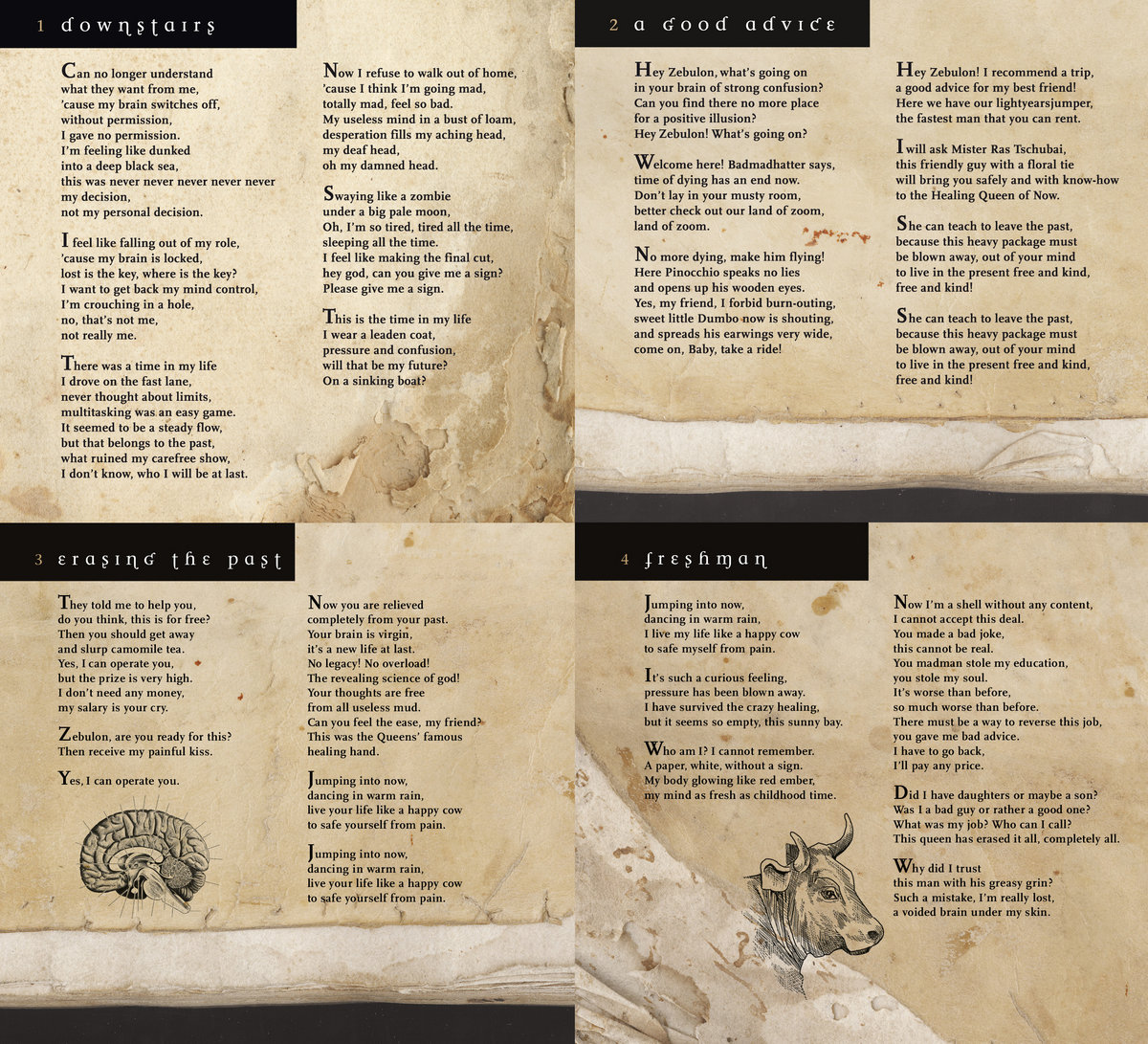 1 downstairs

Can no longer understand
what they want from me,
'cause my brain switches off,
without permission,
I gave no permission.
I'm feeling like dunked
into a deep black sea,
this was never never never never never
my decision,
not my personal decision.

I feel like falling out of my role,
'cause my brain is locked,
lost is the key, where is the key?
I want to get back my mind control,
I'm crouching in a hole,
no, that's not me,
not really me.

There was a time in my life
I drove on the fast lane,
never thought about limits,
multitasking was an easy game.
It seemed to be a steady flow,
but that belongs to the past,
what ruined my carefree show,
I don't know, who I will be at last.

Now I refuse to walk out of home,
'cause I think I'm going mad,
totally mad, feel so bad.
My useless mind in a bust of loam,
desperation fills my aching head,
my deaf head,
oh my damned head.

Swaying like a zombie
under a big pale moon,
Oh, I'm so tired, tired all the time,
sleeping all the time.
I feel like making the final cut,
hey god, can you give me a sign?
Please give me a sign.

This is the time in my life
I wear a leaden coat,
pressure and confusion,
will that be my future?
On a sinking boat?

2 a good advice

Hey Zebulon, what's going on
in your brain of strong confusion?
Can you find there no more place
for a positive illusion?
Hey Zebulon! What's going on?

Welcome here! Badmadhatter says,
time of dying has an end now.
Don't lay in your musty room,
better check out our land of zoom,
land of zoom.

No more dying, make him flying!
Here Pinocchio speaks no lies
and opens up his wooden eyes.
Yes, my friend, I forbid burn-outing,
sweet little Dumbo now is shouting,
and spreads his earwings very wide,
come on, Baby, take a ride!

Hey Zebulon! I recommend a trip,
a good advice for my best friend!
Here we have our lightyearsjumper,
the fastest man that you can rent.

I will ask Mister Ras Tschubai,
this friendly guy with a floral tie
will bring you safely and with know-how
to the Healing Queen of Now.

She can teach to leave the past,
because this heavy package must
be blown away, out of your mind
to live in the present free and kind,
free and kind!

She can teach to leave the past,
because this heavy package must
be blown away, out of your mind
to live in the present free and kind,
free and kind!

3 erasing the past

They told me to help you,
do you think, this is for free?
Then you should get away
and slurp camomile tea.
Yes, I can operate you,
but the prize is very high.
I don't need any money,
my salary is your cry.

Zebulon, are you ready for this?
Then receive my painful kiss.

Yes, I can operate you.

Now you are relieved
completely from your past.
Your brain is virgin,
it's a new life at last.
No legacy! No overload!
The revealing science of god!
Your thoughts are free
from all useless mud.
Can you feel the ease, my friend?
This was the Queens' famous
healing hand.

Jumping into now,
dancing in warm rain,
live your life like a happy cow
to safe yourself from pain.

Jumping into now,
dancing in warm rain,
live your life like a happy cow
to safe yourself from pain.

4 freshman

Jumping into now,
dancing in warm rain,
I live my life like a happy cow
to safe myself from pain.

It's such a curious feeling,
pressure has been blown away.
I have survived the crazy healing,
but it seems so empty, this sunny bay.

Who am I? I cannot remember.
A paper, white, without a sign.
My body glowing like red ember,
my mind as fresh as childhood time.

Now I'm a shell without any content,
I cannot accept this deal.
You made a bad joke,
this cannot be real.
You madman stole my education,
you stole my soul.
It's worse than before,
so much worse than before.
There must be a way to reverse this job,
you gave me bad advice.
I have to go back,
I'll pay any price.

Did I have daughters or maybe a son?
Was I a bad guy or rather a good one?
What was my job? Who can I call?
This queen has erased it all, completely all.

Why did I trust
this man with his greasy grin?
Such a mistake, I'm really lost,
a voided brain under my skin.